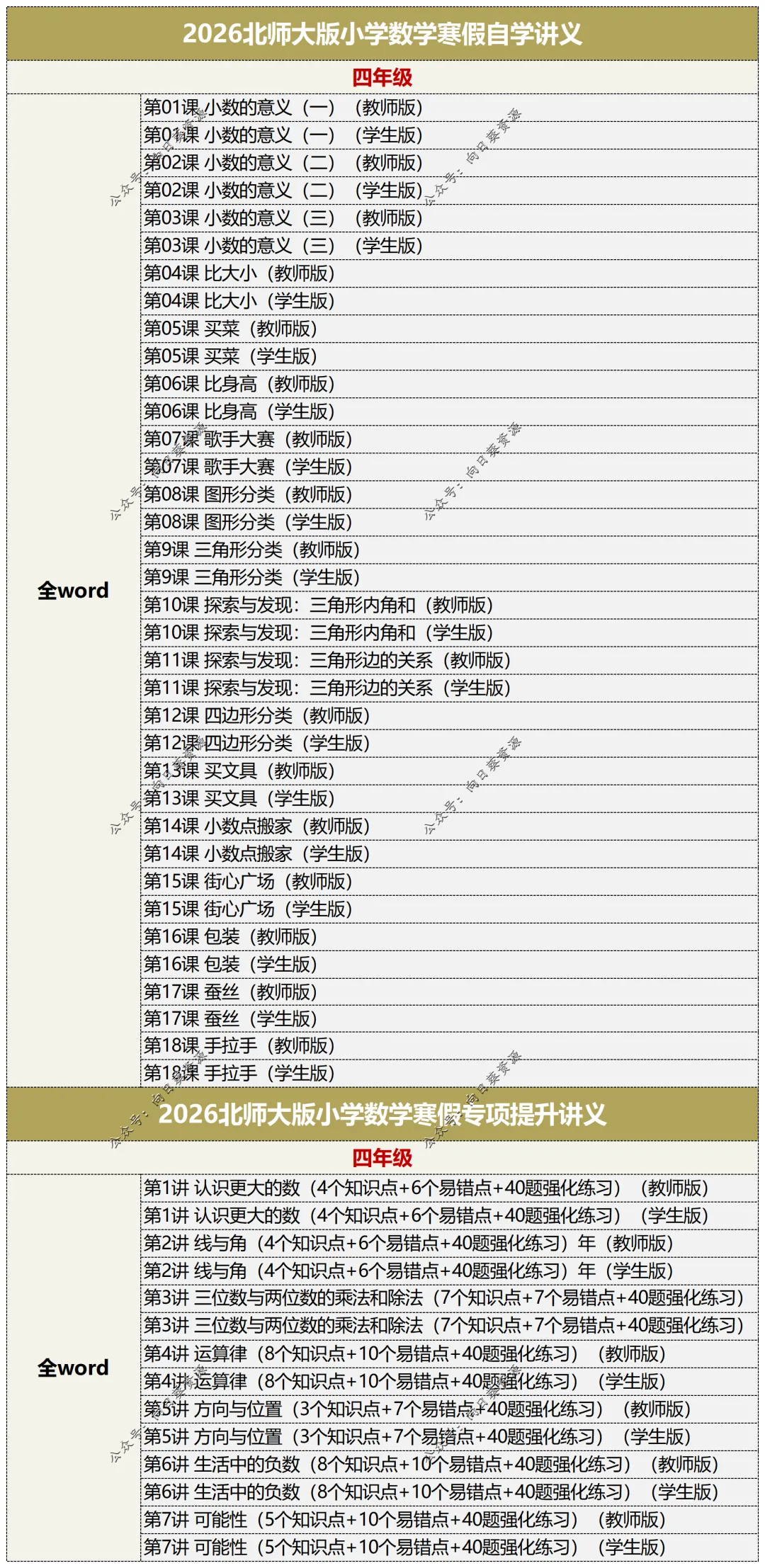 2026北师大版小学数学寒假自学讲义

四年级

全word

第01课 小数的意义（一）（教师版）
第01课 小数的意义（一）（学生版）
第02课 小数的意义（二）（教师版）
第02课 小数的意义（二）（学生版）
第03课 小数的意义（三）（教师版）
第03课 小数的意义（三）（学生版）
第04课 比大小（教师版）
第04课 比大小（学生版）
第05课 买菜（教师版）
第05课 买菜（学生版）
第06课 比身高（教师版）
第06课 比身高（学生版）
第07课 歌手大赛（教师版）
第07课 歌手大赛（学生版）
第08课 图形分类（教师版）
第08课 图形分类（学生版）
第9课 三角形分类（教师版）
第9课 三角形分类（学生版）
第10课 探索与发现：三角形内角和（教师版）
第10课 探索与发现：三角形内角和（学生版）
第11课 探索与发现：三角形边的关系（教师版）
第11课 探索与发现：三角形边的关系（学生版）
第12课 四边形分类（教师版）
第12课 四边形分类（学生版）
第13课 买文具（教师版）
第13课 买文具（学生版）
第14课 小数点搬家（教师版）
第14课 小数点搬家（学生版）
第15课 街心广场（教师版）
第15课 街心广场（学生版）
第16课 包装（教师版）
第16课 包装（学生版）
第17课 蚕丝（教师版）
第17课 蚕丝（学生版）
第18课 手拉手（教师版）
第18课 手拉手（学生版）

2026北师大版小学数学寒假专项提升讲义

四年级

全word

第1讲 认识更大的数（4个知识点+6个易错点+40题强化练习）（教师版）
第1讲 认识更大的数（4个知识点+6个易错点+40题强化练习）（学生版）
第2讲 线与角（4个知识点+6个易错点+40题强化练习）年（教师版）
第2讲 线与角（4个知识点+6个易错点+40题强化练习）年（学生版）
第3讲 三位数与两位数的乘法和除法（7个知识点+7个易错点+40题强化练习）
第3讲 三位数与两位数的乘法和除法（7个知识点+7个易错点+40题强化练习）
第4讲 运算律（8个知识点+10个易错点+40题强化练习）（教师版）
第4讲 运算律（8个知识点+10个易错点+40题强化练习）（学生版）
第5讲 方向与位置（3个知识点+7个易错点+40题强化练习）（教师版）
第5讲 方向与位置（3个知识点+7个易错点+40题强化练习）（学生版）
第6讲 生活中的负数（8个知识点+10个易错点+40题强化练习）（教师版）
第6讲 生活中的负数（8个知识点+10个易错点+40题强化练习）（学生版）
第7讲 可能性（5个知识点+10个易错点+40题强化练习）（教师版）
第7讲 可能性（5个知识点+10个易错点+40题强化练习）（学生版）

公众号：向日葵资源